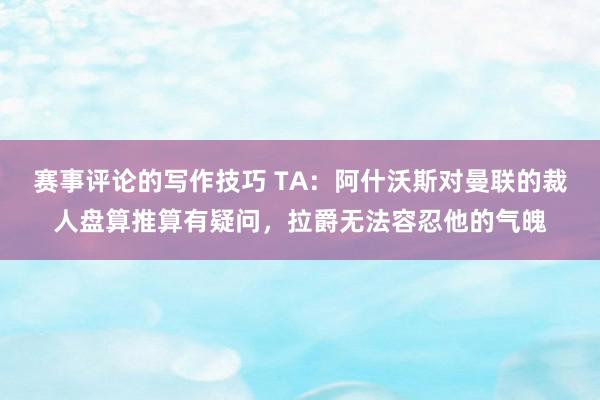 赛事评论的写作技巧 TA：阿什沃斯对曼联的裁人盘算推算有疑问，拉爵无法容忍他的气魄